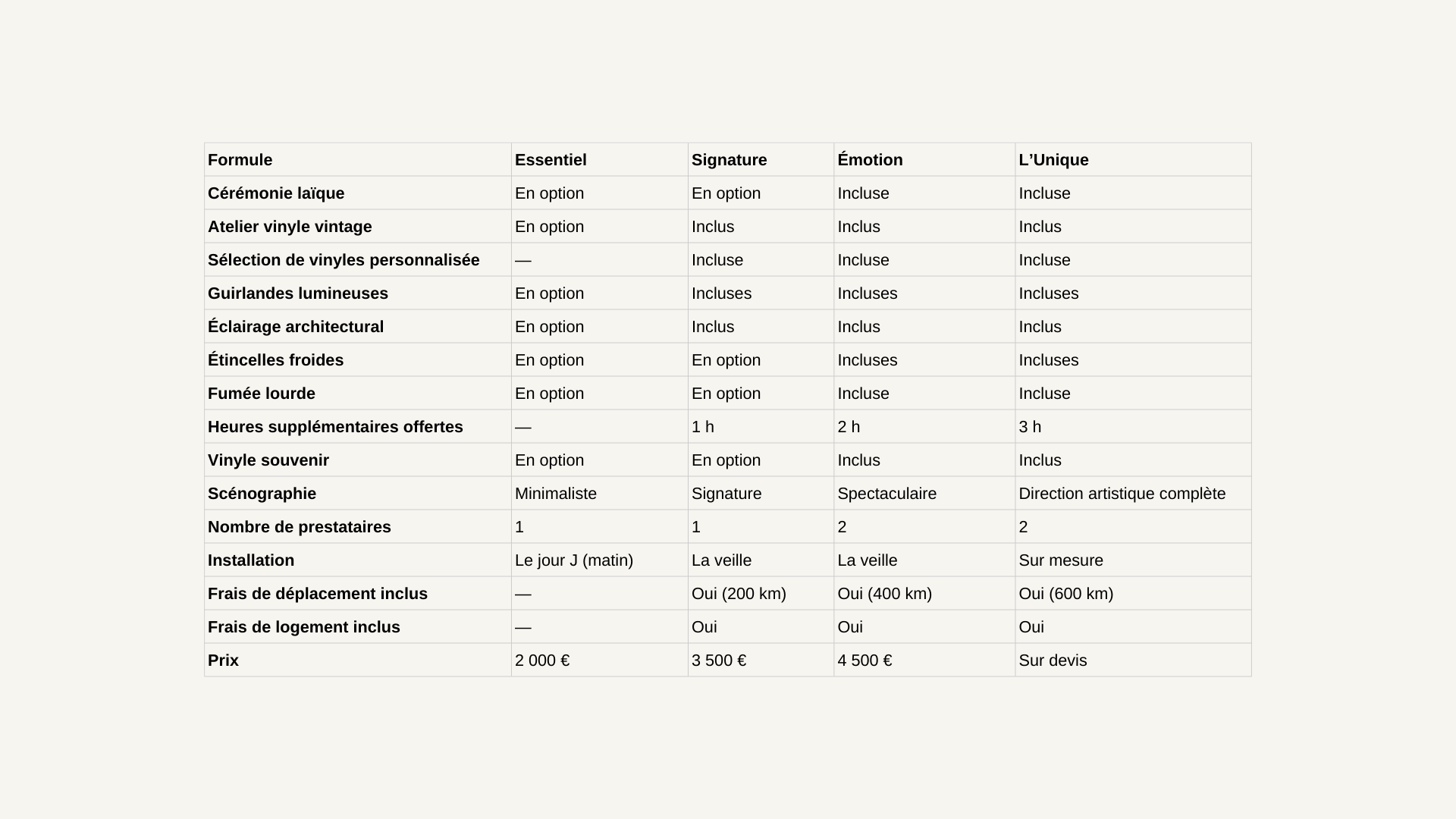 | Formule | Essentiel | Signature | Émotion | L’Unique |
|---|---|---|---|---|
| Cérémonie laïque | En option | En option | Incluse | Incluse |
| Atelier vinyle vintage | En option | Inclus | Inclus | Inclus |
| Sélection de vinyles personnalisée | — | Incluse | Incluse | Incluse |
| Guirlandes lumineuses | En option | Incluses | Incluses | Incluses |
| Éclairage architectural | En option | Inclus | Inclus | Inclus |
| Étincelles froides | En option | En option | Incluses | Incluses |
| Fumée lourde | En option | En option | Incluse | Incluse |
| Heures supplémentaires offertes | — | 1 h | 2 h | 3 h |
| Vinyle souvenir | En option | En option | Inclus | Inclus |
| Scénographie | Minimaliste | Signature | Spectaculaire | Direction artistique complète |
| Nombre de prestataires | 1 | 1 | 2 | 2 |
| Installation | Le jour J (matin) | La veille | La veille | Sur mesure |
| Frais de déplacement inclus | — | Oui (200 km) | Oui (400 km) | Oui (600 km) |
| Frais de logement inclus | — | Oui | Oui | Oui |
| Prix | 2 000 € | 3 500 € | 4 500 € | Sur devis |